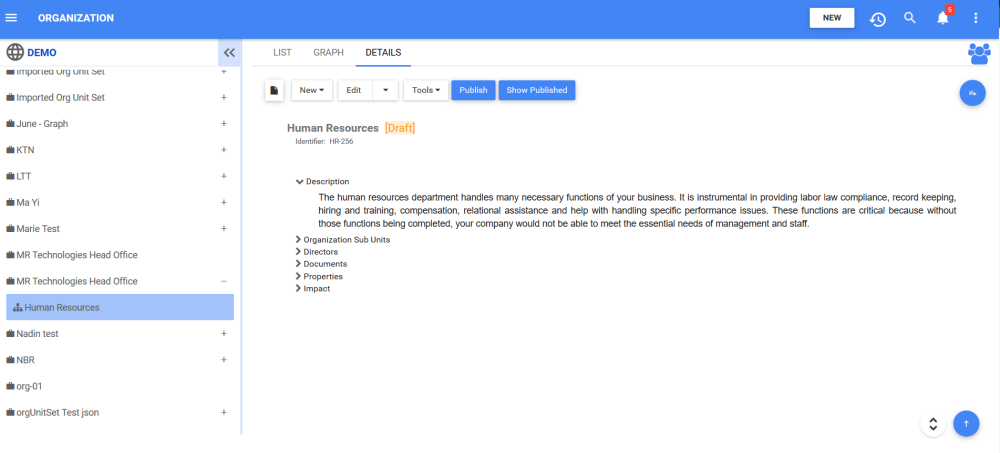 ORGANIZATION

NEW

5

DEMO

Imported Org Unit Set +
Imported Org Unit Set +
June - Graph +
KTN +
LTT +
Ma Yi +
Marie Test +
MR Technologies Head Office
MR Technologies Head Office −
Human Resources
Nadin test +
NBR +
org-01
orgUnitSet Test json +

LIST GRAPH DETAILS

New Edit Tools Publish Show Published

Human Resources [Draft]
Identifier: HR-256

Description

The human resources department handles many necessary functions of your business. It is instrumental in providing labor law compliance, record keeping, hiring and training, compensation, relational assistance and help with handling specific performance issues. These functions are critical because without those functions being completed, your company would not be able to meet the essential needs of management and staff.

Organization Sub Units
Directors
Documents
Properties
Impact